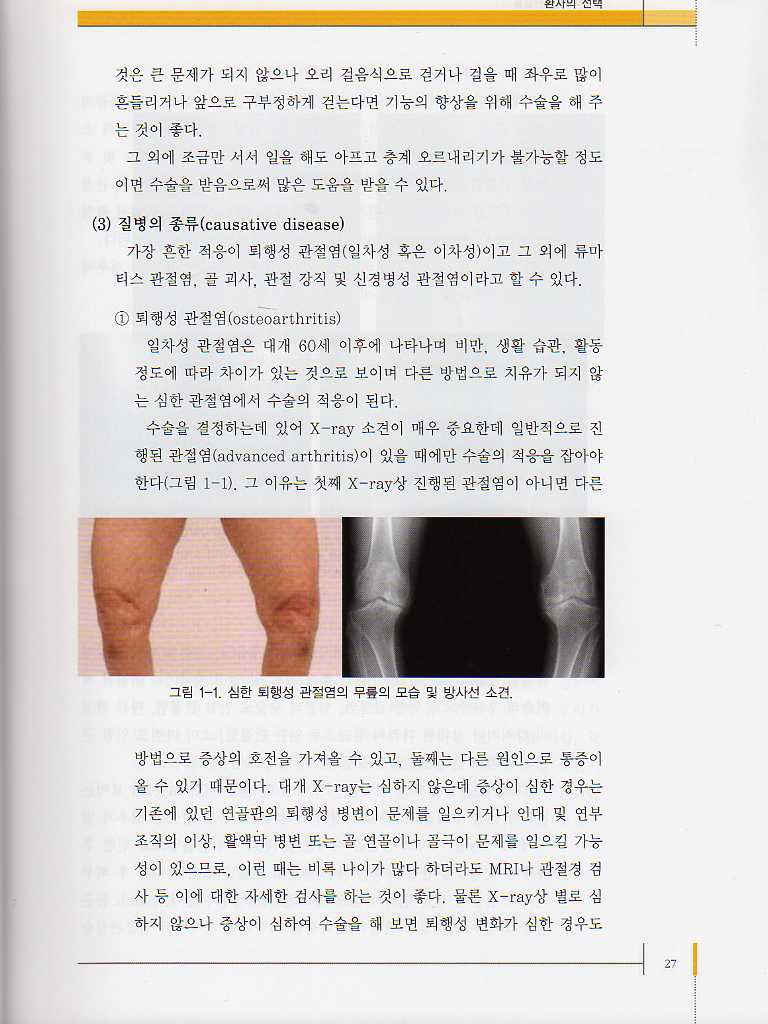 환자의 선택

것은 큰 문제가 되지 않으나 오리 걸음식으로 걷거나 걸을 때 좌우로 많이 흔들리거나 앞으로 구부정하게 걷는다면 기능의 향상을 위해 수술을 해 주는 것이 좋다.

그 외에 조금만 서서 일을 해도 아프고 층계 오르내리기가 불가능할 정도이면 수술을 받음으로써 많은 도움을 받을 수 있다.

(3) 질병의 종류(causative disease)

가장 흔한 적응이 퇴행성 관절염(일차성 혹은 이차성)이고 그 외에 류마티스 관절염, 골 괴사, 관절 강직 및 신경병성 관절염이라고 할 수 있다.

① 퇴행성 관절염(osteoarthritis)

일차성 관절염은 대개 60세 이후에 나타나며 비만, 생활 습관, 활동 정도에 따라 차이가 있는 것으로 보이며 다른 방법으로 치유가 되지 않는 심한 관절염에서 수술의 적응이 된다.

수술을 결정하는데 있어 X-ray 소견이 매우 중요한데 일반적으로 진행된 관절염(advanced arthritis)이 있을 때에만 수술의 적응을 잡아야 한다(그림 1-1). 그 이유는 첫째 X-ray상 진행된 관절염이 아니면 다른

그림 1-1. 심한 퇴행성 관절염의 무릎의 모습 및 방사선 소견.

방법으로 증상의 호전을 가져올 수 있고, 둘째는 다른 원인으로 통증이 올 수 있기 때문이다. 대개 X-ray는 심하지 않은데 증상이 심한 경우는 기존에 있던 연골판의 퇴행성 병변이 문제를 일으키거나 인대 및 연부 조직의 이상, 활액막 병변 또는 골 연골이나 골극이 문제를 일으킬 가능성이 있으므로, 이런 때는 비록 나이가 많다 하더라도 MRI나 관절경 검사 등 이에 대한 자세한 검사를 하는 것이 좋다. 물론 X-ray상 별로 심하지 않으나 증상이 심하여 수술을 해 보면 퇴행성 변화가 심한 경우도

27